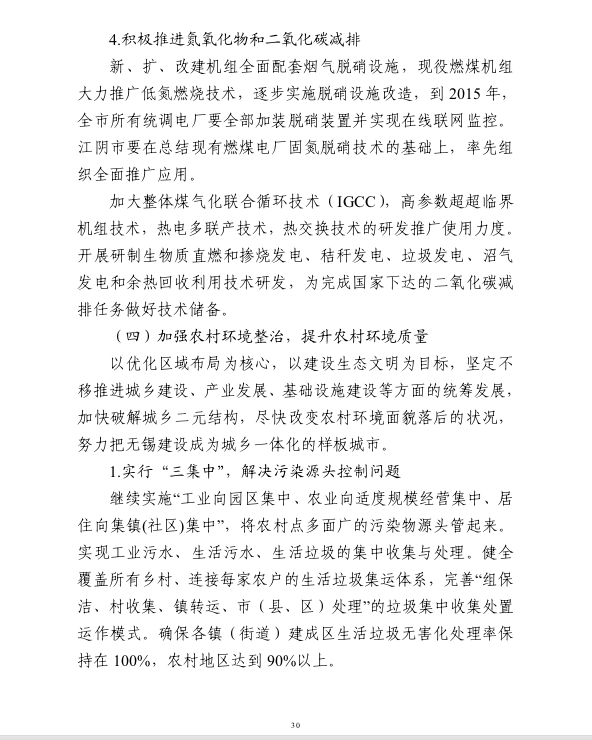 4.积极推进氮氧化物和二氧化碳减排

新、扩、改建机组全面配套烟气脱硝设施，现役燃煤机组大力推广低氮燃烧技术，逐步实施脱硝设施改造，到 2015 年，全市所有统调电厂要全部加装脱硝装置并实现在线联网监控。江阴市要在总结现有燃煤电厂固氮脱硝技术的基础上，率先组织全面推广应用。

加大整体煤气化联合循环技术（IGCC），高参数超超临界机组技术，热电多联产技术，热交换技术的研发推广使用力度。开展研制生物质直燃和掺烧发电、秸秆发电、垃圾发电、沼气发电和余热回收利用技术研发，为完成国家下达的二氧化碳减排任务做好技术储备。

（四）加强农村环境整治，提升农村环境质量

以优化区域布局为核心，以建设生态文明为目标，坚定不移推进城乡建设、产业发展、基础设施建设等方面的统筹发展，加快破解城乡二元结构，尽快改变农村环境面貌落后的状况，努力把无锡建设成为城乡一体化的样板城市。

1.实行“三集中”，解决污染源头控制问题

继续实施“工业向园区集中、农业向适度规模经营集中、居住向集镇(社区)集中”，将农村点多面广的污染物源头管起来。实现工业污水、生活污水、生活垃圾的集中收集与处理。健全覆盖所有乡村、连接每家农户的生活垃圾集运体系，完善“组保洁、村收集、镇转运、市（县、区）处理”的垃圾集中收集处置运作模式。确保各镇（街道）建成区生活垃圾无害化处理率保持在 100%，农村地区达到 90%以上。

30